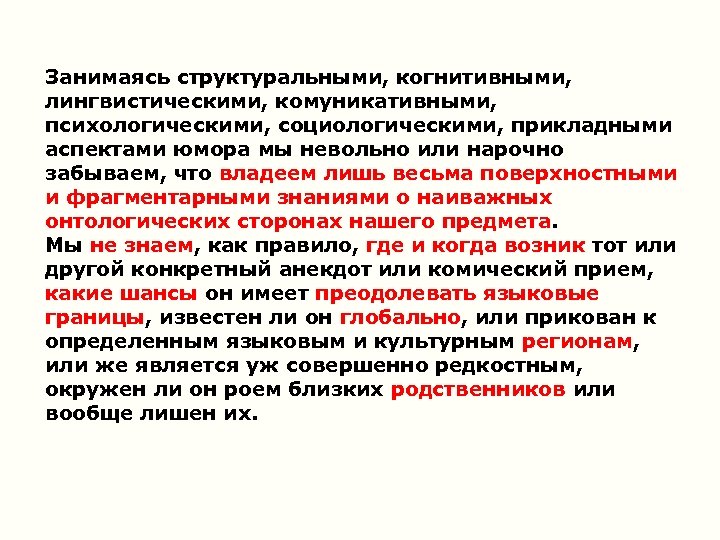 Занимаясь структуральными, когнитивными, лингвистическими, комуникативными, психологическими, социологическими, прикладными аспектами юмора мы невольно или нарочно забываем, что владеем лишь весьма поверхностными и фрагментарными знаниями о наиважных онтологических сторонах нашего предмета.
Мы не знаем, как правило, где и когда возник тот или другой конкретный анекдот или комический прием, какие шансы он имеет преодолевать языковые границы, известен ли он глобально, или прикован к определенным языковым и культурным регионам, или же является уж совершенно редкостным, окружен ли он роем близких родственников или вообще лишен их.